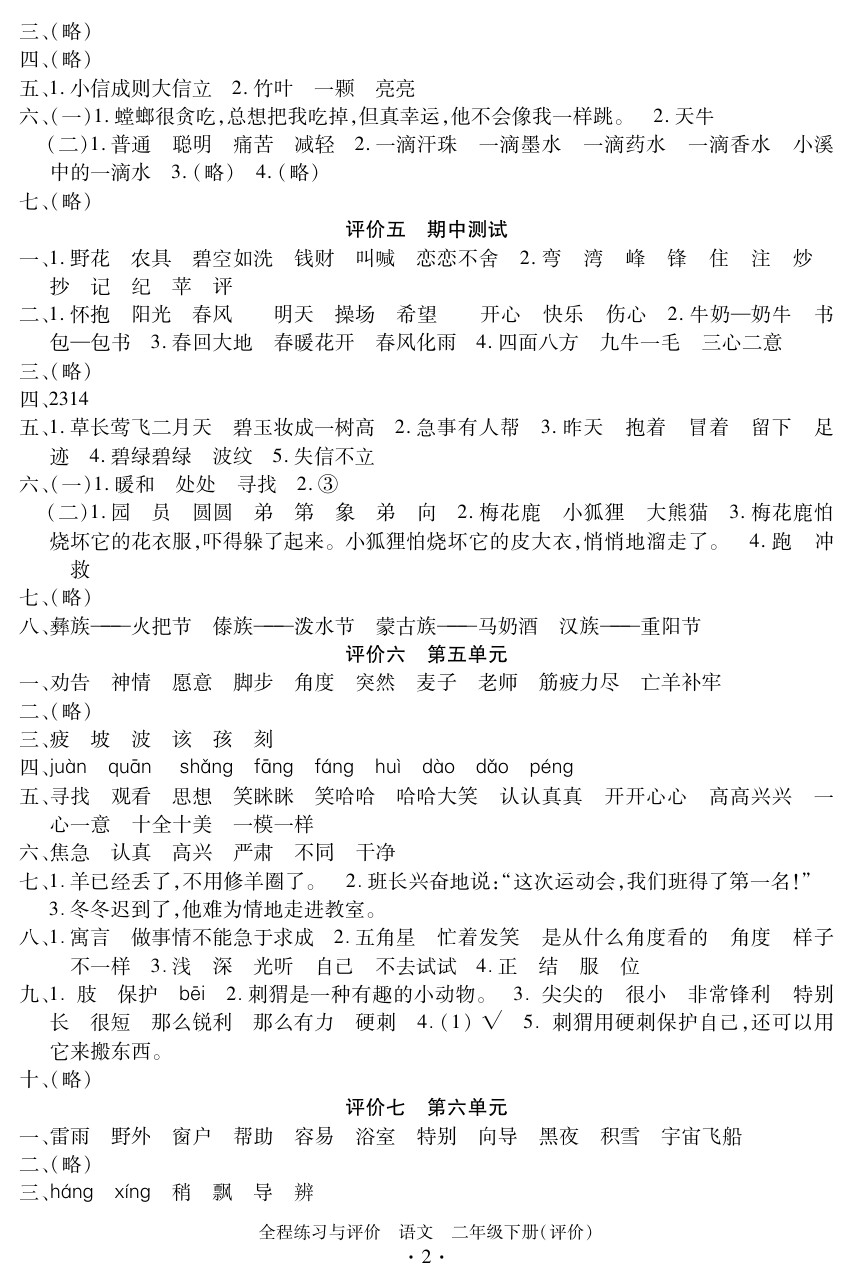 三、(略)
四、(略)
五、1. 小信成则大信立　2. 竹叶　一颗　亮亮
六、(一)1. 螳螂很贪吃,总想把我吃掉,但真幸运,他不会像我一样跳。　2. 天牛
(二)1. 普通　聪明　痛苦　减轻　2. 一滴汗珠　一滴墨水　一滴药水　一滴香水　小溪中的一滴水　3. (略)　4. (略)
七、(略)

评价五　期中测试

一、1. 野花　农具　碧空如洗　钱财　叫喊　恋恋不舍　2. 弯　湾　峰　锋　住　注　炒　抄　记　纪　苹　评
二、1. 怀抱　阳光　春风　　明天　操场　希望　　开心　快乐　伤心　2. 牛奶—奶牛　书包—包书　3. 春回大地　春暖花开　春风化雨　4. 四面八方　九牛一毛　三心二意
三、(略)
四、2314
五、1. 草长莺飞二月天　碧玉妆成一树高　2. 急事有人帮　3. 昨天　抱着　冒着　留下　足迹　4. 碧绿碧绿　波纹　5. 失信不立
六、(一)1. 暖和　处处　寻找　2. ③
(二)1. 园　员　圆圆　弟　第　象　弟　向　2. 梅花鹿　小狐狸　大熊猫　3. 梅花鹿怕烧坏它的花衣服,吓得躲了起来。小狐狸怕烧坏它的皮大衣,悄悄地溜走了。　4. 跑　冲　救
七、(略)
八、彝族——火把节　傣族——泼水节　蒙古族——马奶酒　汉族——重阳节

评价六　第五单元

一、劝告　神情　愿意　脚步　角度　突然　麦子　老师　筋疲力尽　亡羊补牢
二、(略)
三、疲　坡　波　该　孩　刻
四、juàn　quān　shǎng　fāng　fáng　huì　dào　dǎo　péng
五、寻找　观看　思想　笑眯眯　笑哈哈　哈哈大笑　认认真真　开开心心　高高兴兴　一心一意　十全十美　一模一样
六、焦急　认真　高兴　严肃　不同　干净
七、1. 羊已经丢了,不用修羊圈了。　2. 班长兴奋地说:“这次运动会,我们班得了第一名!”　3. 冬冬迟到了,他难为情地走进教室。
八、1. 寓言　做事情不能急于求成　2. 五角星　忙着发笑　是从什么角度看的　角度　样子不一样　3. 浅　深　光听　自己　不去试试　4. 正　结　服　位
九、1. 肢　保护　bēi　2. 刺猬是一种有趣的小动物。　3. 尖尖的　很小　非常锋利　特别长　很短　那么锐利　那么有力　硬刺　4. (1) √　5. 刺猬用硬刺保护自己,还可以用它来搬东西。
十、(略)

评价七　第六单元

一、雷雨　野外　窗户　帮助　容易　浴室　特别　向导　黑夜　积雪　宇宙飞船
二、(略)
三、háng　xíng　稍　飘　导　辨

全程练习与评价　语文　二年级下册(评价)
· 2 ·